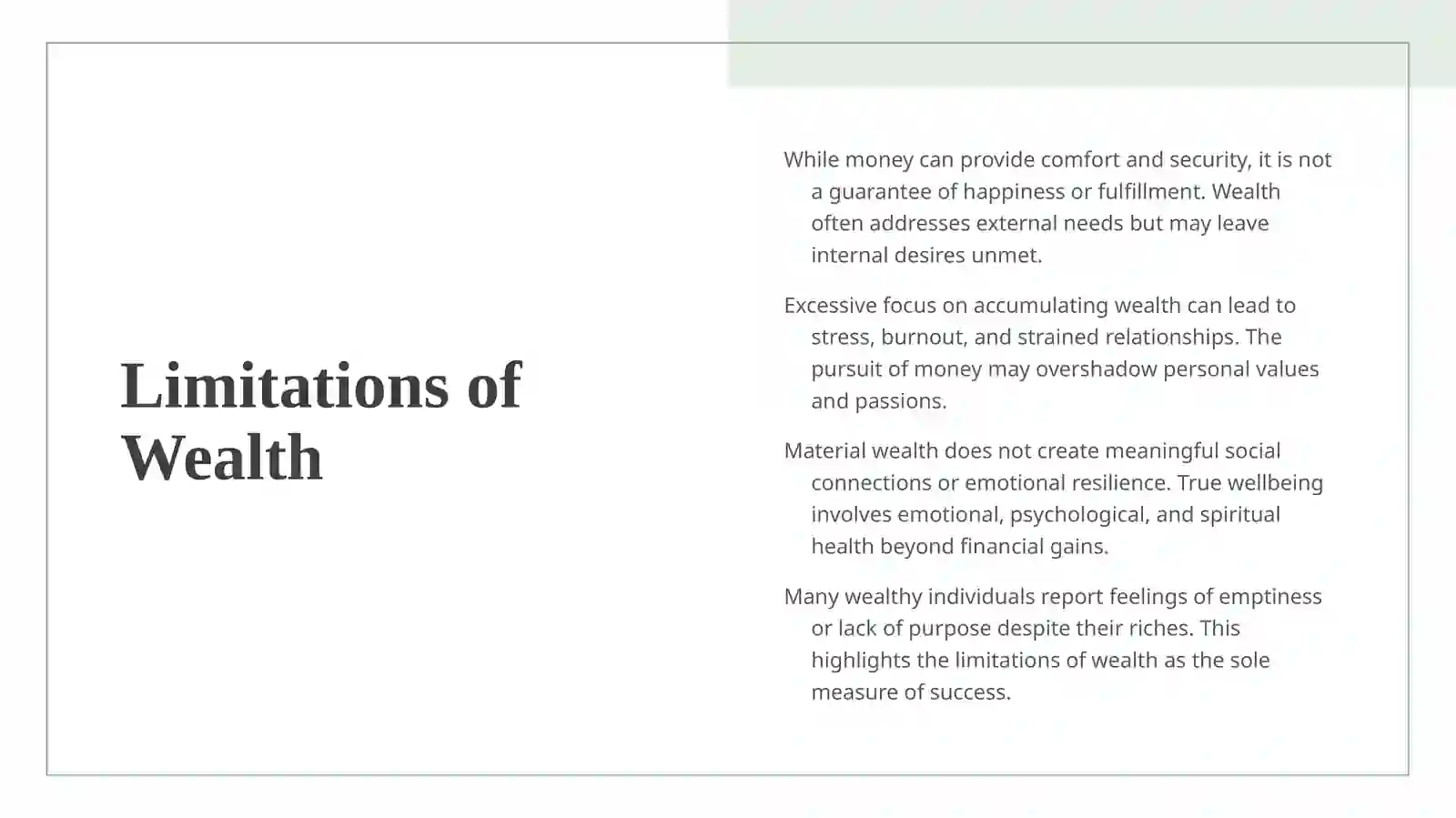 Limitations of Wealth

While money can provide comfort and security, it is not a guarantee of happiness or fulfillment. Wealth often addresses external needs but may leave internal desires unmet.

Excessive focus on accumulating wealth can lead to stress, burnout, and strained relationships. The pursuit of money may overshadow personal values and passions.

Material wealth does not create meaningful social connections or emotional resilience. True wellbeing involves emotional, psychological, and spiritual health beyond financial gains.

Many wealthy individuals report feelings of emptiness or lack of purpose despite their riches. This highlights the limitations of wealth as the sole measure of success.